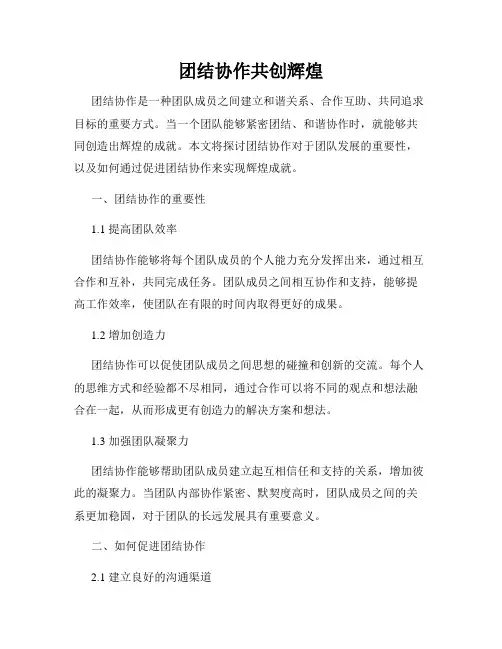 团结协作共创辉煌

团结协作是一种团队成员之间建立和谐关系、合作互助、共同追求目标的重要方式。当一个团队能够紧密团结、和谐协作时，就能够共同创造出辉煌的成就。本文将探讨团结协作对于团队发展的重要性，以及如何通过促进团结协作来实现辉煌成就。

一、团结协作的重要性

1.1 提高团队效率

团结协作能够将每个团队成员的个人能力充分发挥出来，通过相互合作和互补，共同完成任务。团队成员之间相互协作和支持，能够提高工作效率，使团队在有限的时间内取得更好的成果。

1.2 增加创造力

团结协作可以促使团队成员之间思想的碰撞和创新的交流。每个人的思维方式和经验都不尽相同，通过合作可以将不同的观点和想法融合在一起，从而形成更有创造力的解决方案和想法。

1.3 加强团队凝聚力

团结协作能够帮助团队成员建立起互相信任和支持的关系，增加彼此的凝聚力。当团队内部协作紧密、默契度高时，团队成员之间的关系更加稳固，对于团队的长远发展具有重要意义。

二、如何促进团结协作

2.1 建立良好的沟通渠道